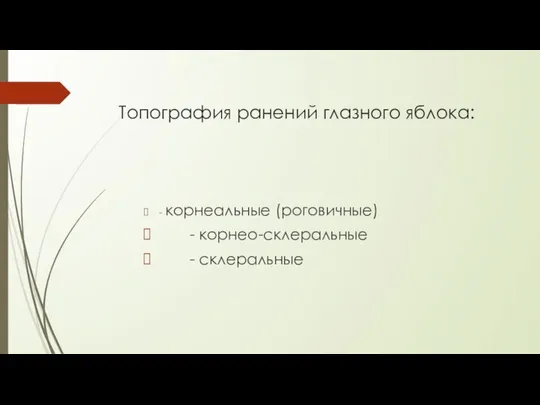 Топография ранений глазного яблока:

- корнеальные (роговичные)
- корнео-склеральные
- склеральные